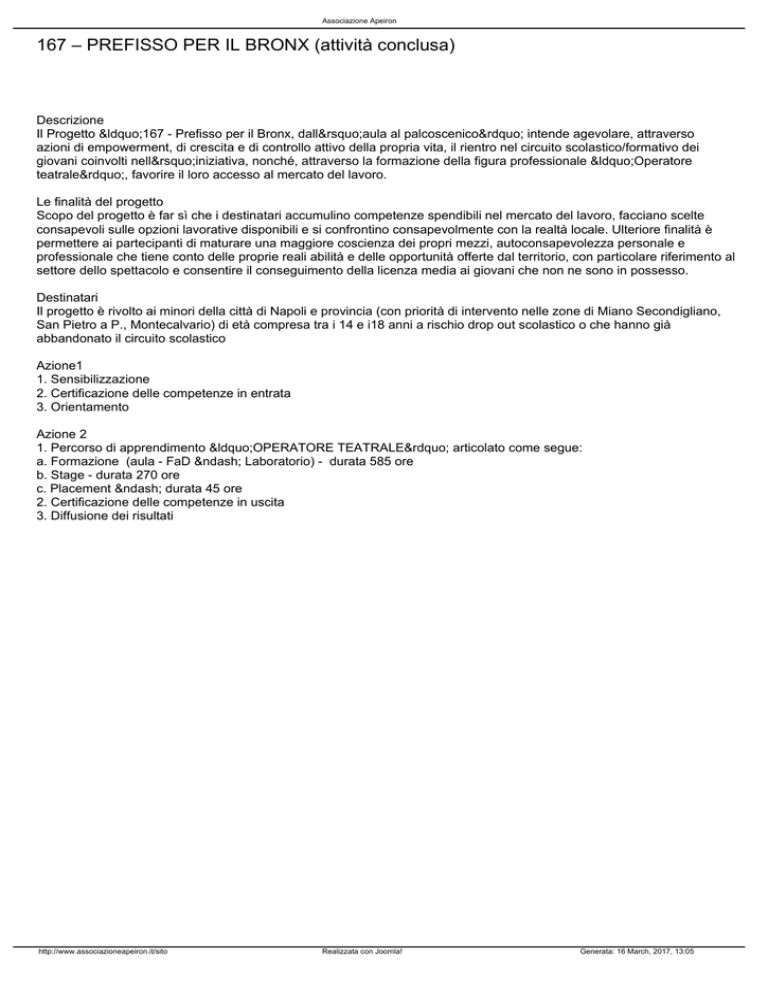 Associazione Apeiron

167 – PREFISSO PER IL BRONX (attività conclusa)

Descrizione
Il Progetto &ldquo;167 - Prefisso per il Bronx, dall&rsquo;aula al palcoscenico&rdquo; intende agevolare, attraverso azioni di empowerment, di crescita e di controllo attivo della propria vita, il rientro nel circuito scolastico/formativo dei giovani coinvolti nell&rsquo;iniziativa, nonché, attraverso la formazione della figura professionale &ldquo;Operatore teatrale&rdquo;, favorire il loro accesso al mercato del lavoro.

Le finalità del progetto
Scopo del progetto è far sì che i destinatari accumulino competenze spendibili nel mercato del lavoro, facciano scelte consapevoli sulle opzioni lavorative disponibili e si confrontino consapevolmente con la realtà locale. Ulteriore finalità è permettere ai partecipanti di maturare una maggiore coscienza dei propri mezzi, autoconsapevolezza personale e professionale che tiene conto delle proprie reali abilità e delle opportunità offerte dal territorio, con particolare riferimento al settore dello spettacolo e consentire il conseguimento della licenza media ai giovani che non ne sono in possesso.

Destinatari
Il progetto è rivolto ai minori della città di Napoli e provincia (con priorità di intervento nelle zone di Miano Secondigliano, San Pietro a P., Montecalvario) di età compresa tra i 14 e i18 anni a rischio drop out scolastico o che hanno già abbandonato il circuito scolastico

Azione1
1. Sensibilizzazione
2. Certificazione delle competenze in entrata
3. Orientamento

Azione 2
1. Percorso di apprendimento &ldquo;OPERATORE TEATRALE&rdquo; articolato come segue:
a. Formazione (aula - FaD &ndash; Laboratorio) - durata 585 ore
b. Stage - durata 270 ore
c. Placement &ndash; durata 45 ore
2. Certificazione delle competenze in uscita
3. Diffusione dei risultati

http://www.associazioneapeiron.it/sito Realizzata con Joomla! Generata: 16 March, 2017, 13:05